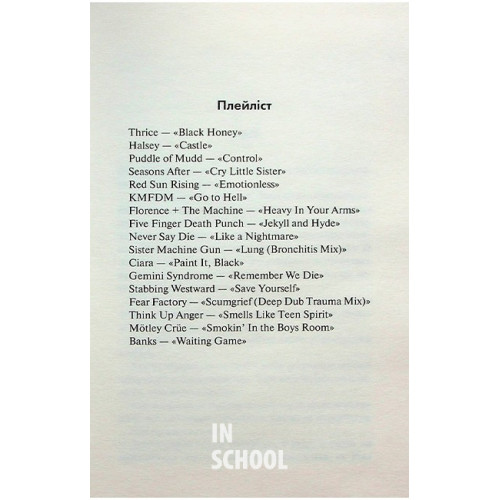 Плейліст

Thrice — «Black Honey»
Halsey — «Castle»
Puddle of Mudd — «Control»
Seasons After — «Cry Little Sister»
Red Sun Rising — «Emotionless»
KMFDM — «Go to Hell»
Florence + The Machine — «Heavy In Your Arms»
Five Finger Death Punch — «Jekyll and Hyde»
Never Say Die — «Like a Nightmare»
Sister Machine Gun — «Lung (Bronchitis Mix)»
Ciara — «Paint It, Black»
Gemini Syndrome — «Remember We Die»
Stabbing Westward — «Save Yourself»
Fear Factory — «Scumgrief (Deep Dub Trauma Mix)»
Think Up Anger — «Smells Like Teen Spirit»
Mötley Crüe — «Smokin' In the Boys Room»
Banks — «Waiting Game»

IN
SCHOOL